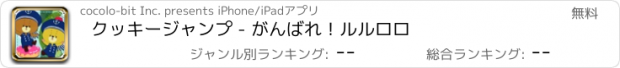 cocolo-bit Inc. presents iPhone/iPadアプリ

無料

クッキージャンプ - がんばれ！ルルロロ

ジャンル別ランキング: --

総合ランキング: --